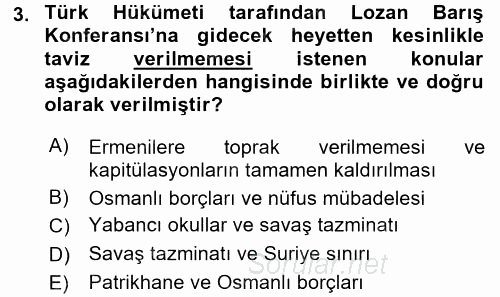 3. Türk Hükümeti tarafından Lozan Barış Konferansı'na gidecek heyetten kesinlikle taviz verilmemesi istenen konular aşağıdakilerden hangisinde birlikte ve doğru olarak verilmiştir?

A) Ermenilere toprak verilmemesi ve kapitülasyonların tamamen kaldırılması
B) Osmanlı borçları ve nüfus mübadelesi
C) Yabancı okullar ve savaş tazminatı
D) Savaş tazminatı ve Suriye sınırı
E) Patrikhane ve Osmanlı borçları

Sorular.net